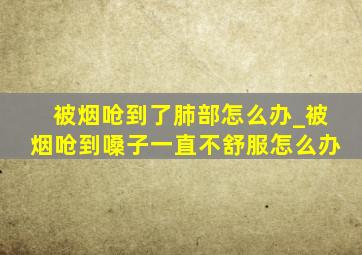 被烟呛到了肺部怎么办_被烟呛到嗓子一直不舒服怎么办